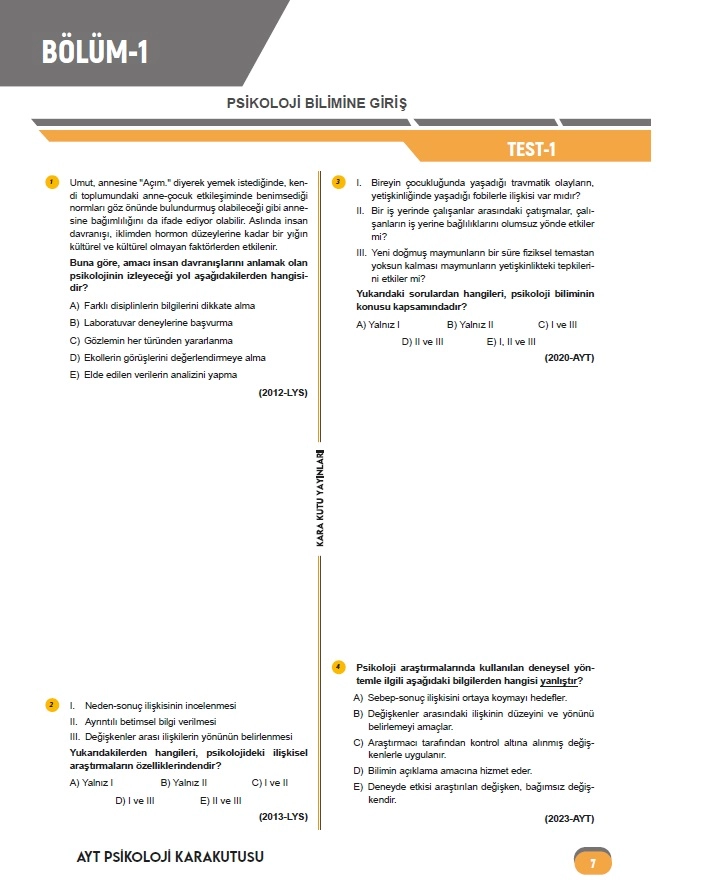 BÖLÜM-1

PSİKOLOJİ BİLİMİNE GİRİŞ

TEST-1

1 Umut, annesine "Açım." diyerek yemek istediğinde, kendi toplumundaki anne-çocuk etkileşiminde benimsediği normları göz önünde bulundurmuş olabileceği gibi annesine bağımlılığını da ifade ediyor olabilir. Aslında insan davranışı, iklimden hormon düzeylerine kadar bir yığın kültürel ve kültürel olmayan faktörlerden etkilenir.

Buna göre, amacı insan davranışlarını anlamak olan psikolojinin izleyeceği yol aşağıdakilerden hangisidir?

A) Farklı disiplinlerin bilgilerini dikkate alma
B) Laboratuvar deneylerine başvurma
C) Gözlemin her türünden yararlanma
D) Ekollerin görüşlerini değerlendirmeye alma
E) Elde edilen verilerin analizini yapma

(2012-LYS)

2 I. Neden-sonuç ilişkisinin incelenmesi
II. Ayrıntılı betimsel bilgi verilmesi
III. Değişkenler arası ilişkilerin yönünün belirlenmesi

Yukarıdakilerden hangileri, psikolojideki ilişkisel araştırmaların özelliklerindendir?

A) Yalnız I B) Yalnız II C) I ve II
D) I ve III E) II ve III

(2013-LYS)

KARA KUTU YAYINLARI

3 I. Bireyin çocukluğunda yaşadığı travmatik olayların, yetişkinliğinde yaşadığı fobilerle ilişkisi var mıdır?
II. Bir iş yerinde çalışanlar arasındaki çatışmalar, çalışanların iş yerine bağlılıklarını olumsuz yönde etkiler mi?
III. Yeni doğmuş maymunların bir süre fiziksel temastan yoksun kalması maymunların yetişkinlikteki tepkilerini etkiler mi?

Yukarıdaki sorulardan hangileri, psikoloji biliminin konusu kapsamındadır?

A) Yalnız I B) Yalnız II C) I ve III
D) II ve III E) I, II ve III

(2020-AYT)

4 Psikoloji araştırmalarında kullanılan deneysel yöntemle ilgili aşağıdaki bilgilerden hangisi yanlıştır?

A) Sebep-sonuç ilişkisini ortaya koymayı hedefler.
B) Değişkenler arasındaki ilişkinin düzeyini ve yönünü belirlemeyi amaçlar.
C) Araştırmacı tarafından kontrol altına alınmış değişkenlerle uygulanır.
D) Bilimin açıklama amacına hizmet eder.
E) Deneyde etkisi araştırılan değişken, bağımsız değişkendir.

(2023-AYT)

AYT PSİKOLOJİ KARAKUTUSU

7